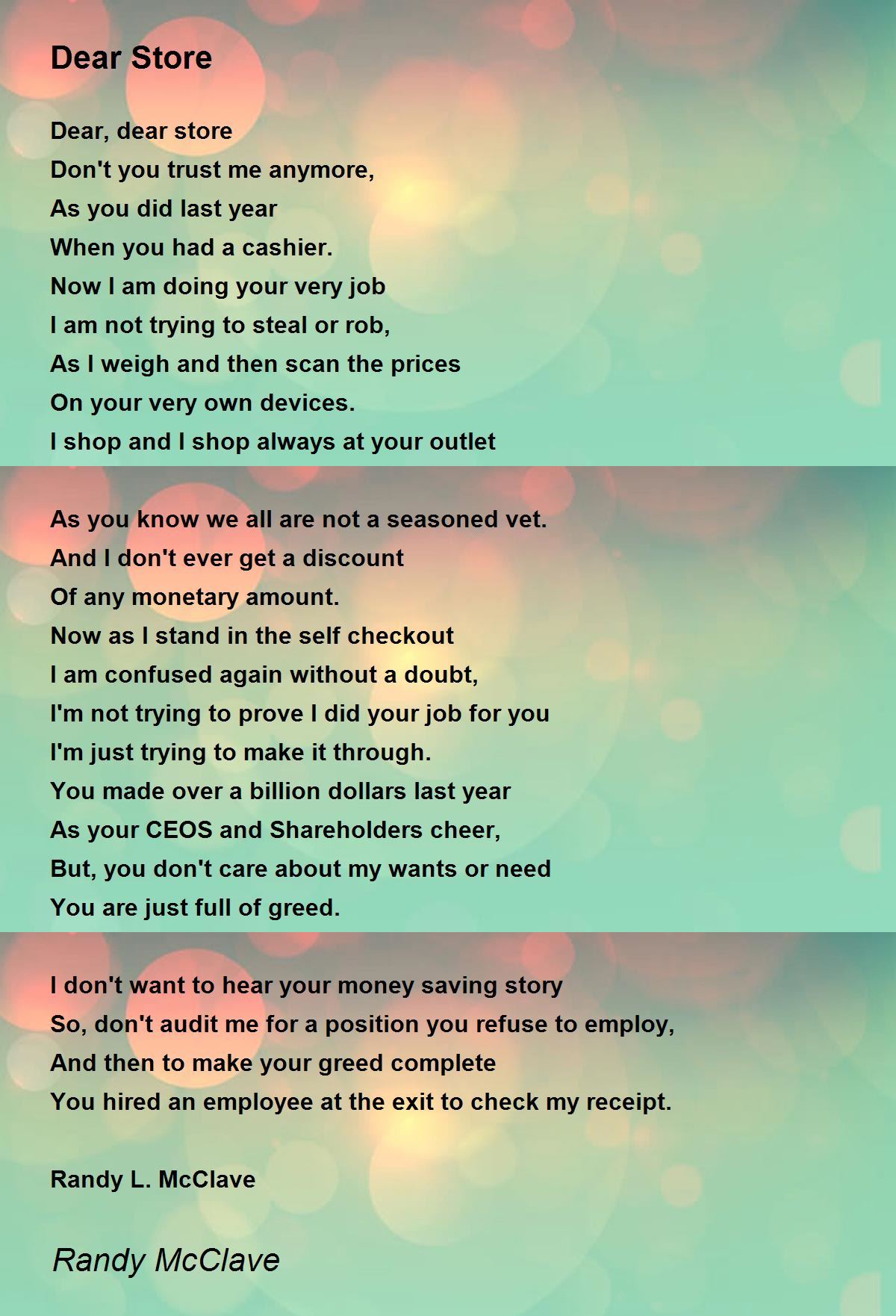 Dear Store

Dear, dear store
Don't you trust me anymore,
As you did last year
When you had a cashier.
Now I am doing your very job
I am not trying to steal or rob,
As I weigh and then scan the prices
On your very own devices.
I shop and I shop always at your outlet

As you know we all are not a seasoned vet.
And I don't ever get a discount
Of any monetary amount.
Now as I stand in the self checkout
I am confused again without a doubt,
I'm not trying to prove I did your job for you
I'm just trying to make it through.
You made over a billion dollars last year
As your CEOS and Shareholders cheer,
But, you don't care about my wants or need
You are just full of greed.

I don't want to hear your money saving story
So, don't audit me for a position you refuse to employ,
And then to make your greed complete
You hired an employee at the exit to check my receipt.

Randy L. McClave

Randy McClave